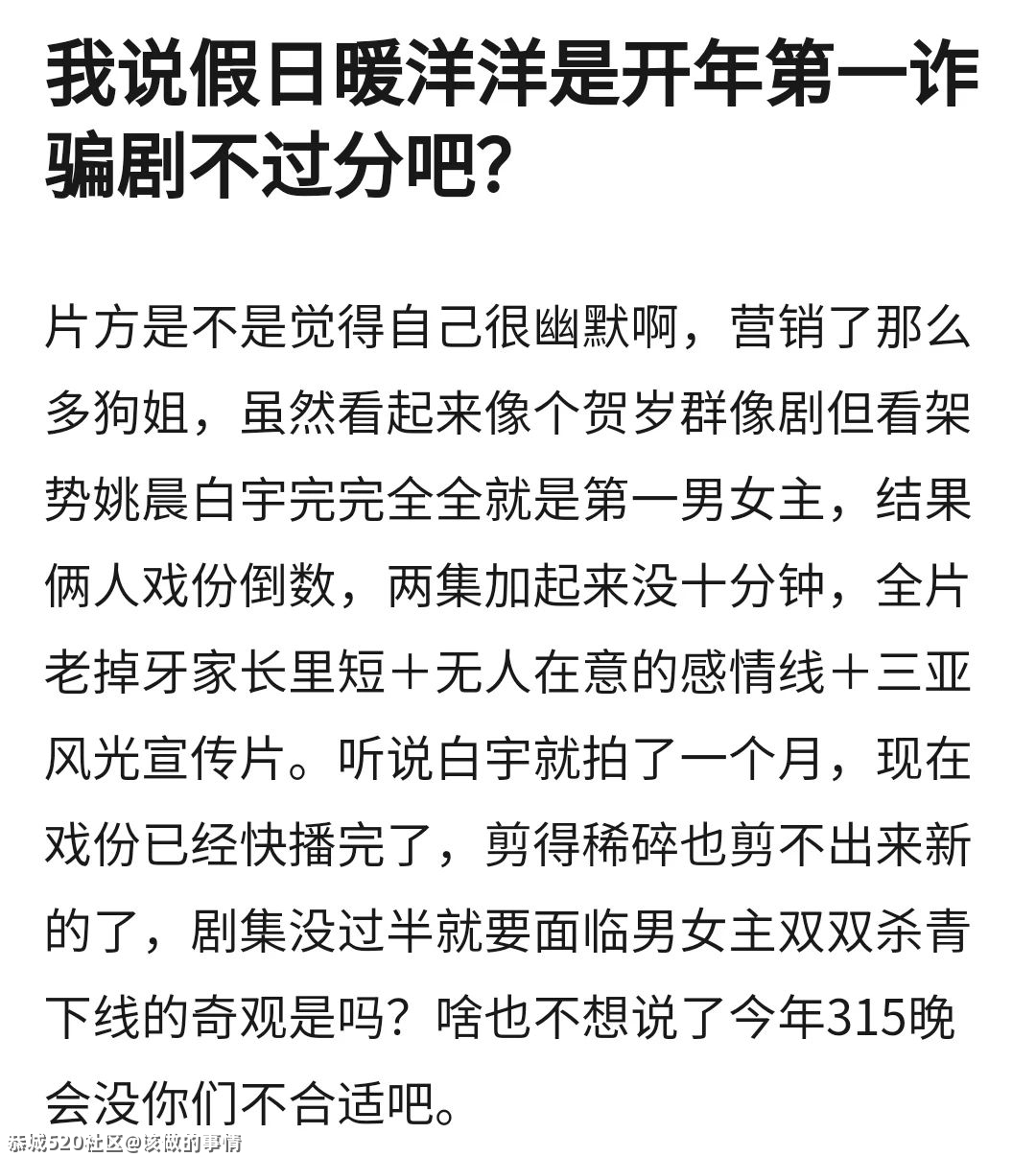 我说假日暖洋洋是开年第一诈骗剧不过分吧?

片方是不是觉得自己很幽默啊，营销了那么多狗姐，虽然看起来像个贺岁群像剧但看架势姚晨白宇完完全全就是第一男女主，结果俩人戏份倒数，两集加起来没十分钟，全片老掉牙家长里短＋无人在意的感情线＋三亚风光宣传片。听说白宇就拍了一个月，现在戏份已经快播完了，剪得稀碎也剪不出来新的了，剧集没过半就要面临男女主双双杀青下线的奇观是吗？啥也不想说了今年315晚会没你们不合适吧。

赤城520社区@该做的事情